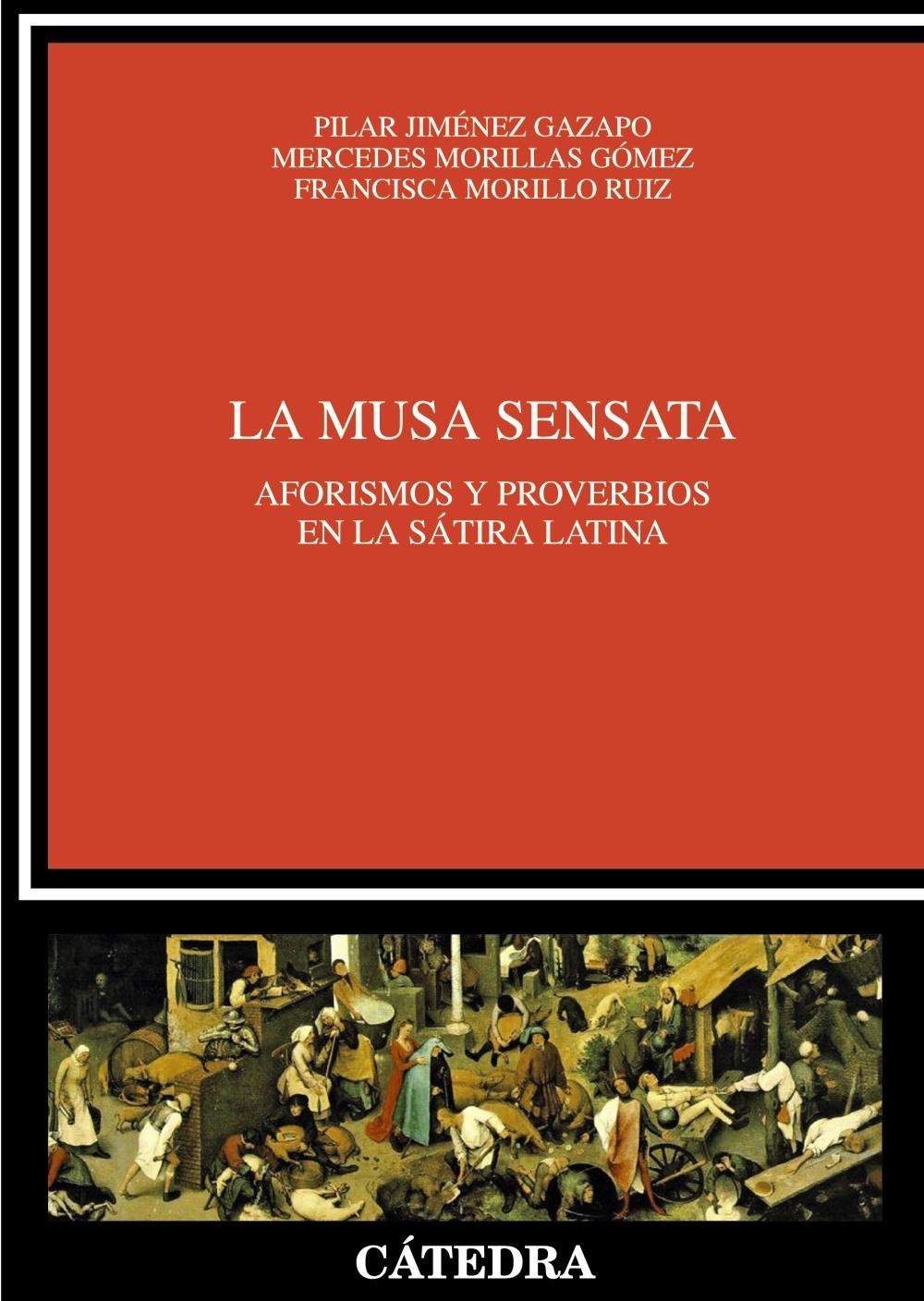 PILAR JIMÉNEZ GAZAPO
MERCEDES MORILLAS GÓMEZ
FRANCISCA MORILLO RUIZ

LA MUSA SENSATA

AFORISMOS Y PROVERBIOS
EN LA SÁTIRA LATINA

CÁTEDRA